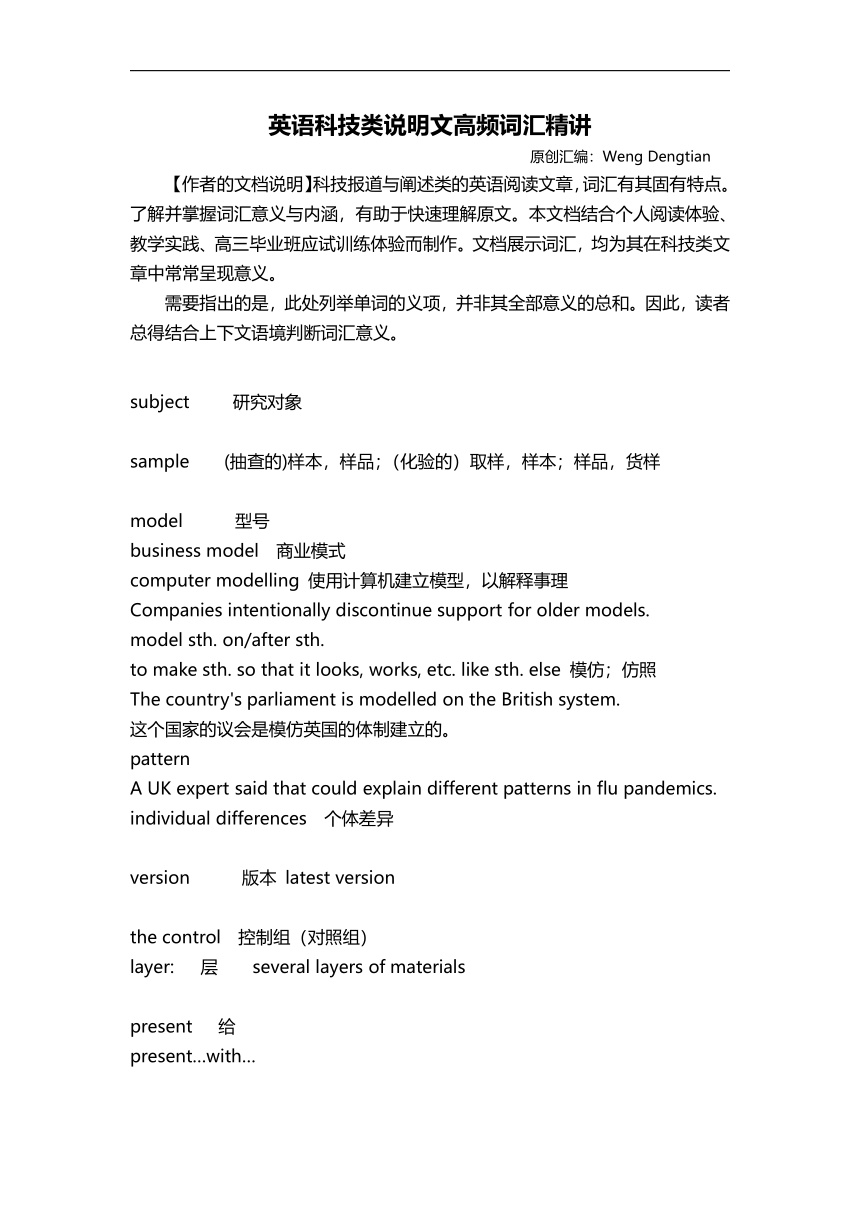 英语科技类说明文高频词汇精讲

原创汇编：Weng Dengtian

【作者的文档说明】科技报道与阐述类的英语阅读文章，词汇有其固有特点。了解并掌握词汇意义与内涵，有助于快速理解原文。本文档结合个人阅读体验、教学实践、高三毕业班应试训练体验而制作。文档展示词汇，均为其在科技类文章中常常呈现意义。

需要指出的是，此处列举单词的义项，并非其全部意义的总和。因此，读者总得结合上下文语境判断词汇意义。

subject 研究对象

sample (抽查的)样本，样品；(化验的）取样，样本；样品，货样

model 型号
business model 商业模式
computer modelling 使用计算机建立模型，以解释事理
Companies intentionally discontinue support for older models.
model sth. on/after sth.
to make sth. so that it looks, works, etc. like sth. else 模仿；仿照
The country's parliament is modelled on the British system.
这个国家的议会是模仿英国的体制建立的。
pattern
A UK expert said that could explain different patterns in flu pandemics.
individual differences 个体差异

version 版本 latest version

the control 控制组（对照组）
layer: 层 several layers of materials

present 给
present...with...